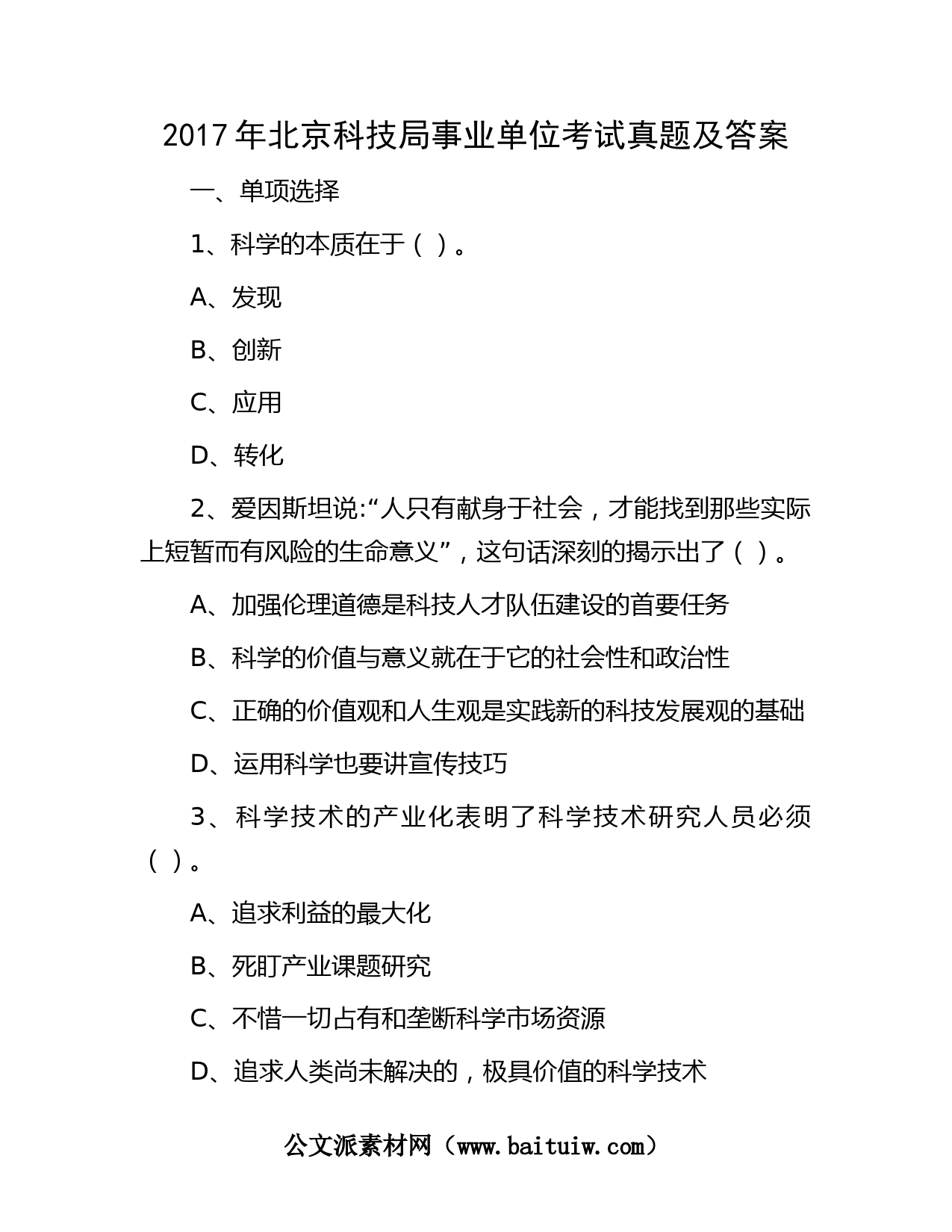 2017 年北京科技局事业单位考试真题及答案

一、单项选择

1、科学的本质在于（ ）。

A、发现

B、创新

C、应用

D、转化

2、爱因斯坦说:“人只有献身于社会，才能找到那些实际上短暂而有风险的生命意义”，这句话深刻的揭示出了（ ）。

A、加强伦理道德是科技人才队伍建设的首要任务

B、科学的价值与意义就在于它的社会性和政治性

C、正确的价值观和人生观是实践新的科技发展观的基础

D、运用科学也要讲宣传技巧

3、科学技术的产业化表明了科学技术研究人员必须（ ）。

A、追求利益的最大化

B、死盯产业课题研究

C、不惜一切占有和垄断科学市场资源

D、追求人类尚未解决的，极具价值的科学技术

公文派素材网（www.baituiw.com）